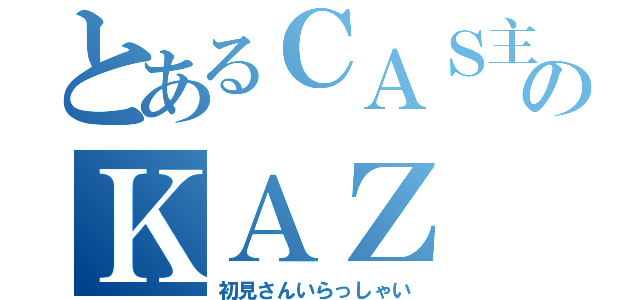 とあるＣＡＳ主の
ＫＡＺ
初見さんいらっしゃい